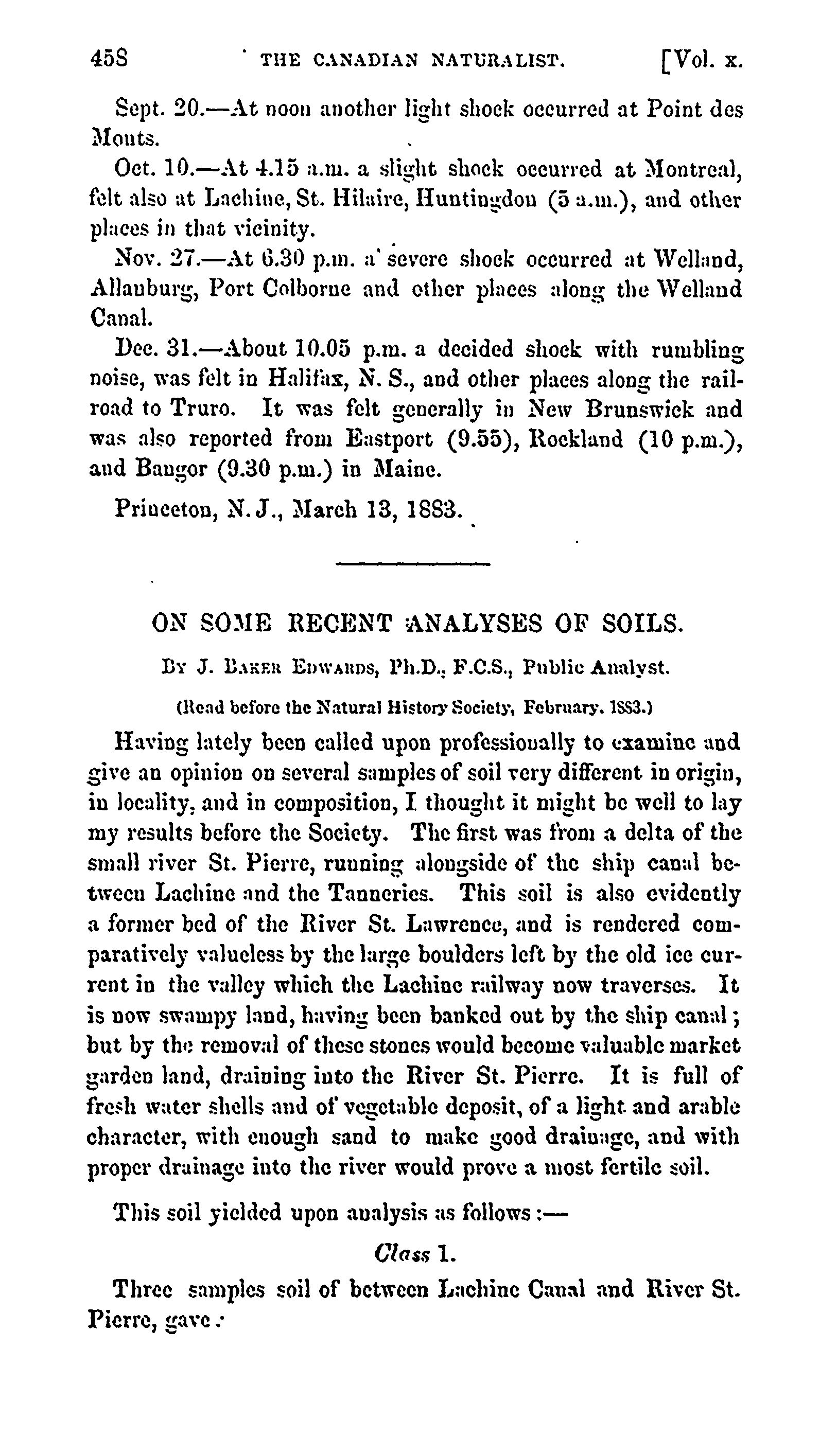 458 THE CANADIAN NATURALIST. [Vol. x.

Sept. 20.—At noon another light shock occurred at Point des Monts.

Oct. 10.—At 4.15 a.m. a slight shock occurred at Montreal, felt also at Lachine, St. Hilaire, Huntingdon (5 a.m.), and other places in that vicinity.

Nov. 27.—At 6.30 p.m. a severe shock occurred at Welland, Allanburg, Port Colborne and other places along the Welland Canal.

Dec. 31.—About 10.05 p.m. a decided shock with rumbling noise, was felt in Halifax, N. S., and other places along the railroad to Truro. It was felt generally in New Brunswick and was also reported from Eastport (9.55), Rockland (10 p.m.), and Bangor (9.30 p.m.) in Maine.

Princeton, N. J., March 13, 1883.

ON SOME RECENT ANALYSES OF SOILS.

By J. Baker Edwards, Ph.D., F.C.S., Public Analyst.

(Read before the Natural History Society, February, 1883.)

Having lately been called upon professionally to examine and give an opinion on several samples of soil very different in origin, in locality, and in composition, I thought it might be well to lay my results before the Society. The first was from a delta of the small river St. Pierre, running alongside of the ship canal between Lachine and the Tanneries. This soil is also evidently a former bed of the River St. Lawrence, and is rendered comparatively valueless by the large boulders left by the old ice current in the valley which the Lachine railway now traverses. It is now swampy land, having been banked out by the ship canal; but by the removal of these stones would become valuable market garden land, draining into the River St. Pierre. It is full of fresh water shells and of vegetable deposit, of a light and arable character, with enough sand to make good drainage, and with proper drainage into the river would prove a most fertile soil.

This soil yielded upon analysis as follows:—

Class 1.

Three samples soil of between Lachine Canal and River St. Pierre, gave: